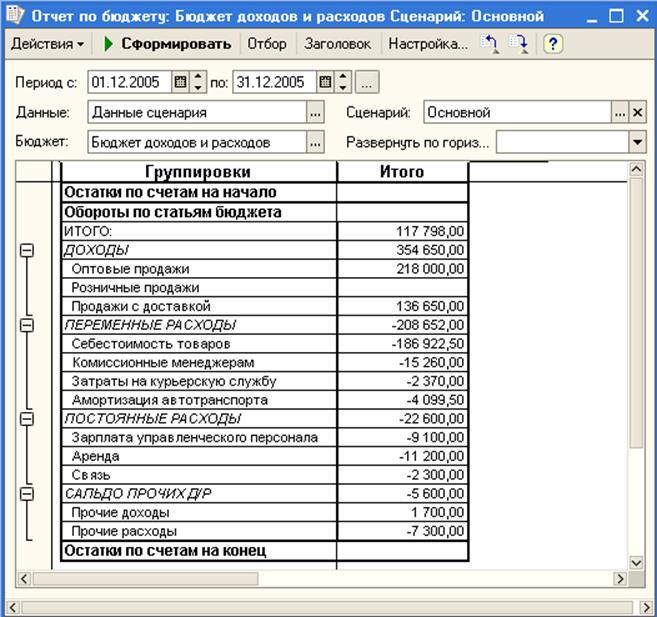 Отчет по бюджету: Бюджет доходов и расходов Сценарий: Основной

Действия ▾ Сформировать Отбор Заголовок Настройка... ?

Период с: 01.12.2005 по: 31.12.2005 ...

Данные: Данные сценария ...
Сценарий: Основной ... ×

Бюджет: Бюджет доходов и расходов ...
Развернуть по гориз...

| Группировки | Итого |
|---|---|
| Остатки по счетам на начало | |
| Обороты по статьям бюджета | |
| ИТОГО: | 117 798,00 |
| ДОХОДЫ | 354 650,00 |
| Оптовые продажи | 218 000,00 |
| Розничные продажи | |
| Продажи с доставкой | 136 650,00 |
| ПЕРЕМЕННЫЕ РАСХОДЫ | -208 652,00 |
| Себестоимость товаров | -186 922,50 |
| Комиссионные менеджерам | -15 260,00 |
| Затраты на курьерскую службу | -2 370,00 |
| Амортизация автотранспорта | -4 099,50 |
| ПОСТОЯННЫЕ РАСХОДЫ | -22 600,00 |
| Зарплата управленческого персонала | -9 100,00 |
| Аренда | -11 200,00 |
| Связь | -2 300,00 |
| САЛЬДО ПРОЧИХ Д/Р | -5 600,00 |
| Прочие доходы | 1 700,00 |
| Прочие расходы | -7 300,00 |
| Остатки по счетам на конец | |